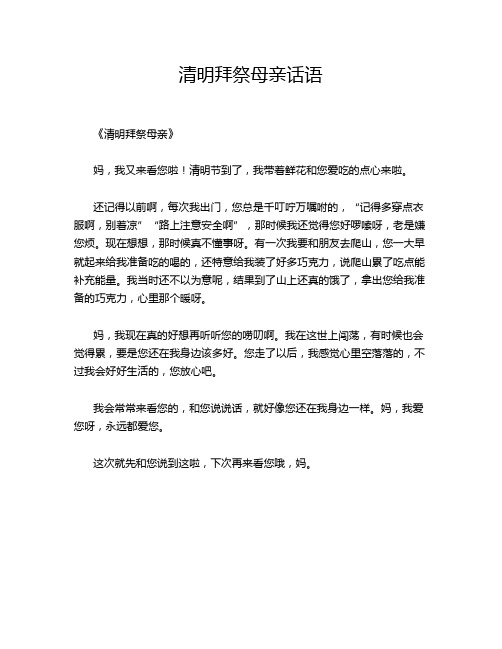 清明拜祭母亲话语

《清明拜祭母亲》

妈，我又来看您啦！清明节到了，我带着鲜花和您爱吃的点心来啦。

还记得以前啊，每次我出门，您总是千叮咛万嘱咐的，“记得多穿点衣服啊，别着凉”“路上注意安全啊”，那时候我还觉得您好啰嗦呀，老是嫌您烦。现在想想，那时候真不懂事呀。有一次我要和朋友去爬山，您一大早就起来给我准备吃的喝的，还特意给我装了好多巧克力，说爬山累了吃点能补充能量。我当时还不以为意呢，结果到了山上还真的饿了，拿出您给我准备的巧克力，心里那个暖呀。

妈，我现在真的好想再听听您的唠叨啊。我在这世上闯荡，有时候也会觉得累，要是您还在我身边该多好。您走了以后，我感觉心里空落落的，不过我会好好生活的，您放心吧。

我会常常来看您的，和您说说话，就好像您还在我身边一样。妈，我爱您呀，永远都爱您。

这次就先和您说到这啦，下次再来看您哦，妈。